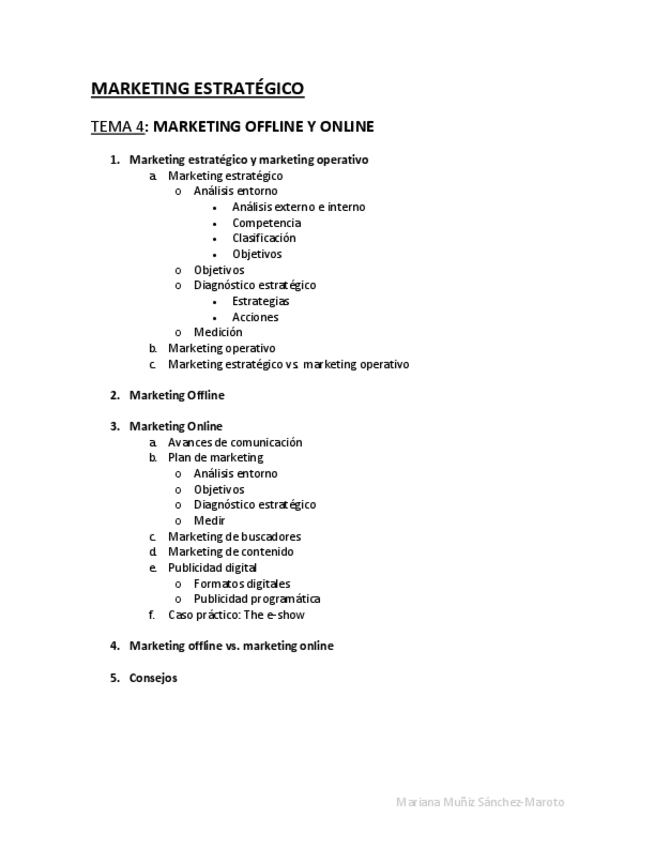 MARKETING ESTRATÉGICO

TEMA 4: MARKETING OFFLINE Y ONLINE

1. Marketing estratégico y marketing operativo
a. Marketing estratégico
o Análisis entorno
• Análisis externo e interno
• Competencia
• Clasificación
• Objetivos
o Objetivos
o Diagnóstico estratégico
• Estrategias
• Acciones
o Medición
b. Marketing operativo
c. Marketing estratégico vs. marketing operativo

2. Marketing Offline

3. Marketing Online
a. Avances de comunicación
b. Plan de marketing
o Análisis entorno
o Objetivos
o Diagnóstico estratégico
o Medir
c. Marketing de buscadores
d. Marketing de contenido
e. Publicidad digital
o Formatos digitales
o Publicidad programática
f. Caso práctico: The e-show

4. Marketing offline vs. marketing online

5. Consejos

Mariana Muñiz Sánchez-Maroto